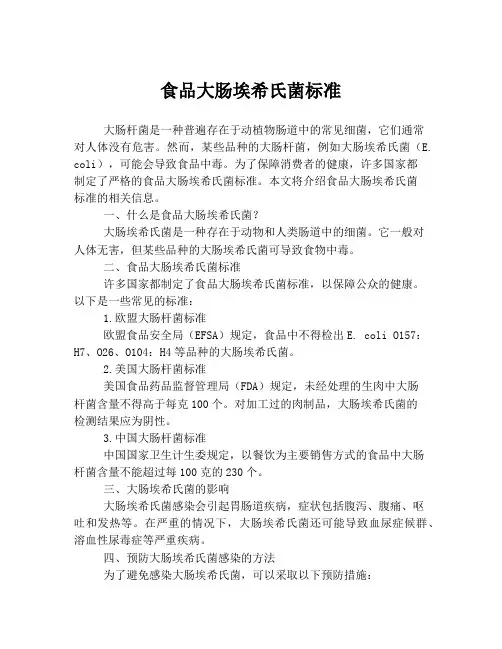 食品大肠埃希氏菌标准

大肠杆菌是一种普遍存在于动植物肠道中的常见细菌，它们通常对人体没有危害。然而，某些品种的大肠杆菌，例如大肠埃希氏菌（E. coli），可能会导致食品中毒。为了保障消费者的健康，许多国家都制定了严格的食品大肠埃希氏菌标准。本文将介绍食品大肠埃希氏菌标准的相关信息。

一、什么是食品大肠埃希氏菌？

大肠埃希氏菌是一种存在于动物和人类肠道中的细菌。它一般对人体无害，但某些品种的大肠埃希氏菌可导致食物中毒。

二、食品大肠埃希氏菌标准

许多国家都制定了食品大肠埃希氏菌标准，以保障公众的健康。以下是一些常见的标准：

1.欧盟大肠杆菌标准

欧盟食品安全局（EFSA）规定，食品中不得检出E. coli O157：H7、O26、O104：H4等品种的大肠埃希氏菌。

2.美国大肠杆菌标准

美国食品药品监督管理局（FDA）规定，未经处理的生肉中大肠杆菌含量不得高于每克100个。对加工过的肉制品，大肠埃希氏菌的检测结果应为阴性。

3.中国大肠杆菌标准

中国国家卫生计生委规定，以餐饮为主要销售方式的食品中大肠杆菌含量不能超过每100克的230个。

三、大肠埃希氏菌的影响

大肠埃希氏菌感染会引起胃肠道疾病，症状包括腹泻、腹痛、呕吐和发热等。在严重的情况下，大肠埃希氏菌还可能导致血尿症候群、溶血性尿毒症等严重疾病。

四、预防大肠埃希氏菌感染的方法

为了避免感染大肠埃希氏菌，可以采取以下预防措施：